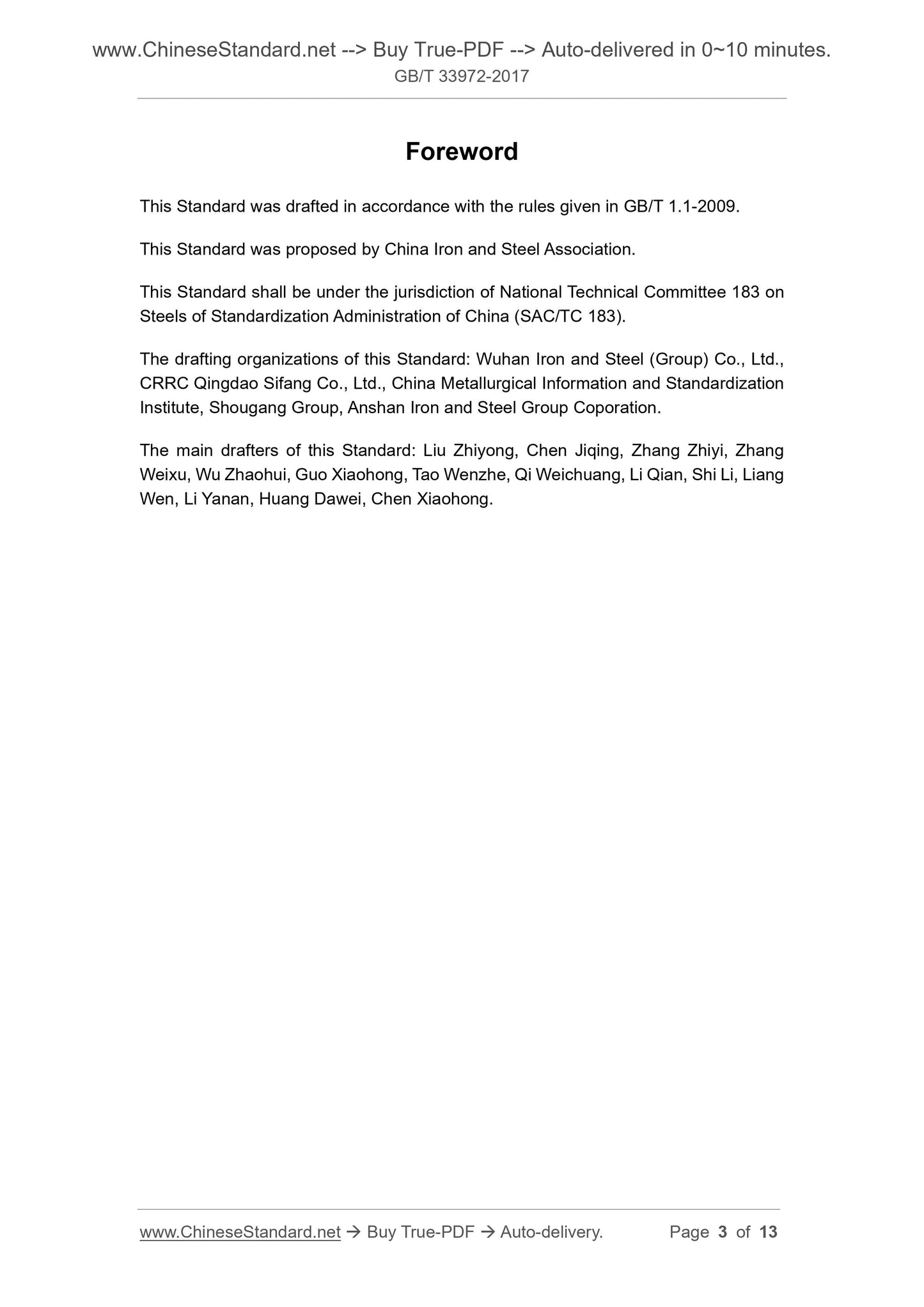 www.ChineseStandard.net --> Buy True-PDF --> Auto-delivered in 0~10 minutes.
GB/T 33972-2017

Foreword

This Standard was drafted in accordance with the rules given in GB/T 1.1-2009.

This Standard was proposed by China Iron and Steel Association.

This Standard shall be under the jurisdiction of National Technical Committee 183 on Steels of Standardization Administration of China (SAC/TC 183).

The drafting organizations of this Standard: Wuhan Iron and Steel (Group) Co., Ltd., CRRC Qingdao Sifang Co., Ltd., China Metallurgical Information and Standardization Institute, Shougang Group, Anshan Iron and Steel Group Coporation.

The main drafters of this Standard: Liu Zhiyong, Chen Jiqing, Zhang Zhiyi, Zhang Weixu, Wu Zhaohui, Guo Xiaohong, Tao Wenzhe, Qi Weichuang, Li Qian, Shi Li, Liang Wen, Li Yanan, Huang Dawei, Chen Xiaohong.

www.ChineseStandard.net → Buy True-PDF → Auto-delivery. Page 3 of 13